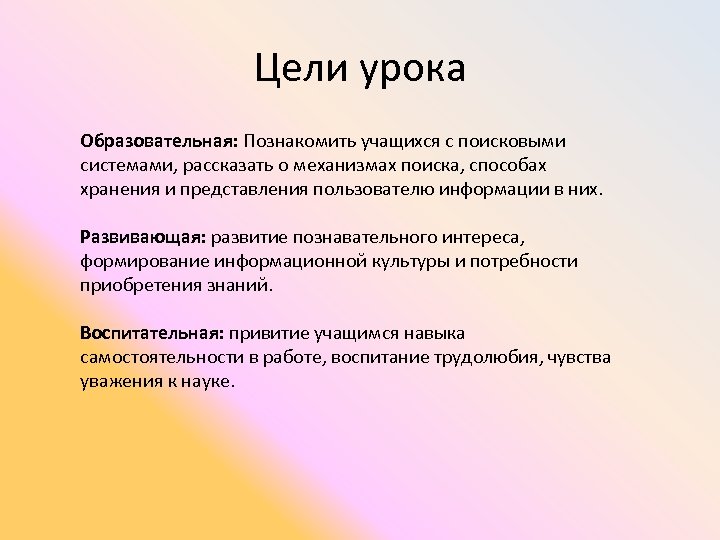 Цели урока

Образовательная: Познакомить учащихся с поисковыми системами, рассказать о механизмах поиска, способах хранения и представления пользователю информации в них.

Развивающая: развитие познавательного интереса, формирование информационной культуры и потребности приобретения знаний.

Воспитательная: привитие учащимся навыка самостоятельности в работе, воспитание трудолюбия, чувства уважения к науке.